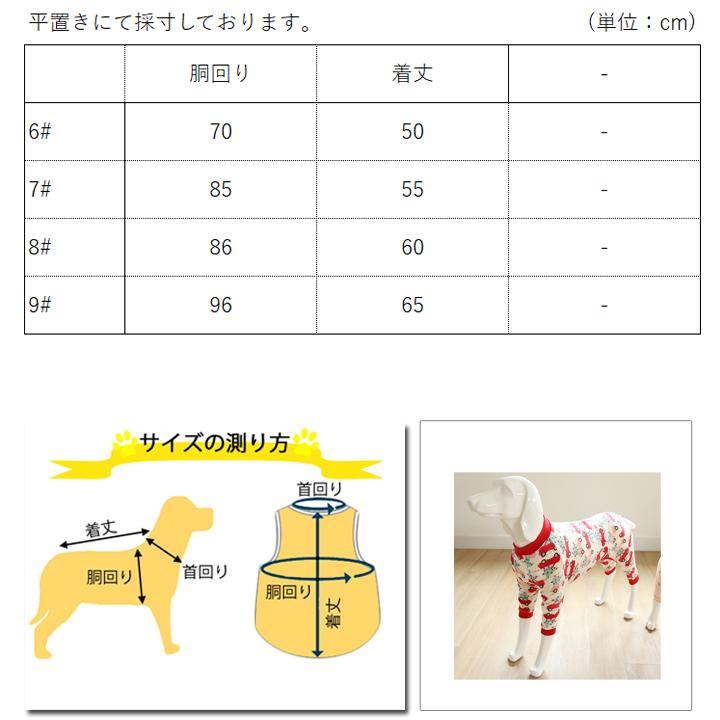 平置きにて採寸しております。　(単位：cm)

| | 胴回り | 着丈 | - |
|---|---|---|---|
| 6# | 70 | 50 | - |
| 7# | 85 | 55 | - |
| 8# | 86 | 60 | - |
| 9# | 96 | 65 | - |

サイズの測り方

着丈
胴回り
首回り

首回り
胴回り
着丈